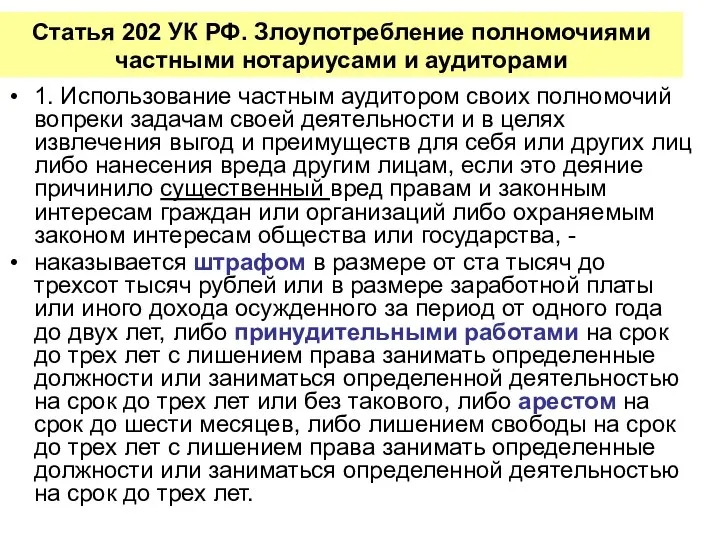 Статья 202 УК РФ. Злоупотребление полномочиями частными нотариусами и аудиторами

• 1. Использование частным аудитором своих полномочий вопреки задачам своей деятельности и в целях извлечения выгод и преимуществ для себя или других лиц либо нанесения вреда другим лицам, если это деяние причинило существенный вред правам и законным интересам граждан или организаций либо охраняемым законом интересам общества или государства, -

• наказывается штрафом в размере от ста тысяч до трехсот тысяч рублей или в размере заработной платы или иного дохода осужденного за период от одного года до двух лет, либо принудительными работами на срок до трех лет с лишением права занимать определенные должности или заниматься определенной деятельностью на срок до трех лет или без такового, либо арестом на срок до шести месяцев, либо лишением свободы на срок до трех лет с лишением права занимать определенные должности или заниматься определенной деятельностью на срок до трех лет.